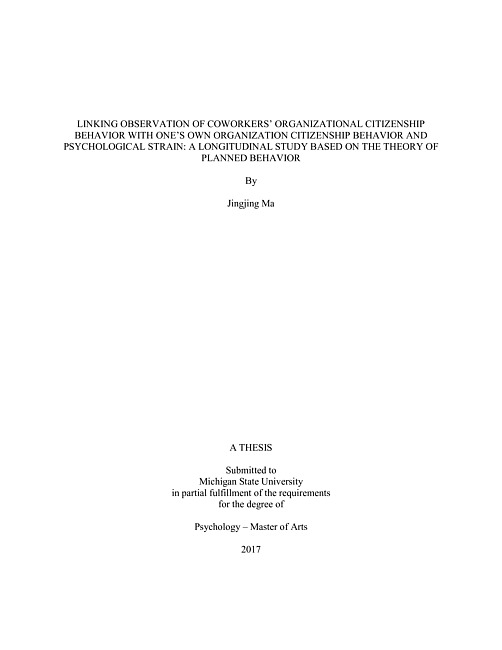 LINKING OBSERVATION OF COWORKERS' ORGANIZATIONAL CITIZENSHIP BEHAVIOR WITH ONE'S OWN ORGANIZATION CITIZENSHIP BEHAVIOR AND PSYCHOLOGICAL STRAIN: A LONGITUDINAL STUDY BASED ON THE THEORY OF PLANNED BEHAVIOR

By

Jingjing Ma

A THESIS

Submitted to
Michigan State University
in partial fulfillment of the requirements
for the degree of

Psychology – Master of Arts

2017